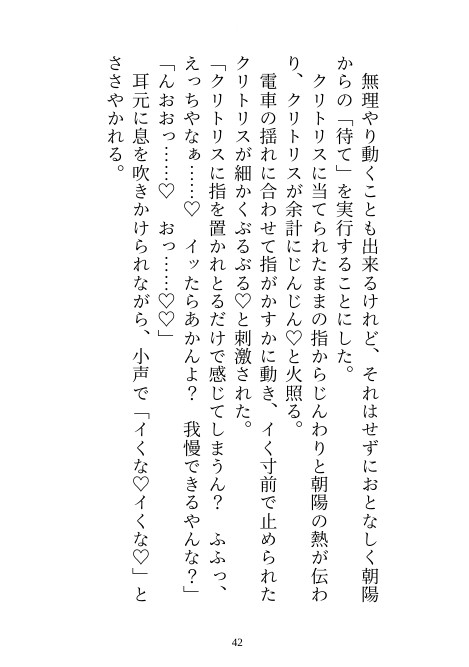 無理やり動くことも出来るけれど、それはせずにおとなしく朝陽からの「待て」を実行することにした。
クリトリスに当てられたままの指からじんわりと朝陽の熱が伝わり、クリトリスが余計にじんじん♡と火照る。
電車の揺れに合わせて指がかすかに動き、イく寸前で止められたクリトリスが細かくぶるぶる♡と刺激された。
「クリトリスに指を置かれとるだけで感じてしまうん？　ふふっ、えっちやなぁ……♡　イッたらあかんよ？　我慢できるやんな？」
「んおおっ……♡　おっ……♡♡」
耳元に息を吹きかけられながら、小声で「イくな♡イくな♡」とささやかれる。

42